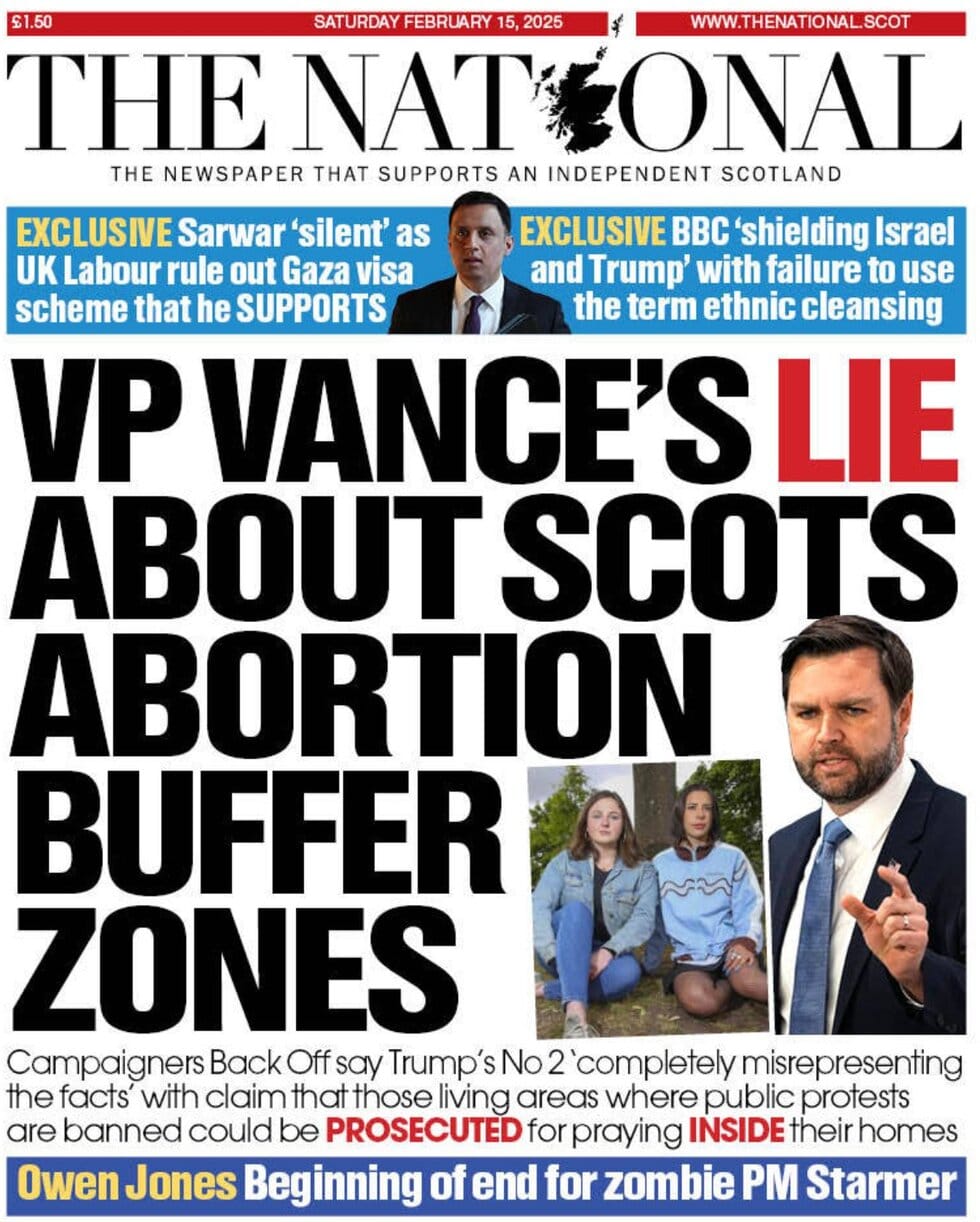 £1.50 SATURDAY FEBRUARY 15, 2025 WWW.THENATIONAL.SCOT

THE NATIONAL

THE NEWSPAPER THAT SUPPORTS AN INDEPENDENT SCOTLAND

EXCLUSIVE Sarwar 'silent' as UK Labour rule out Gaza visa scheme that he SUPPORTS

EXCLUSIVE BBC 'shielding Israel and Trump' with failure to use the term ethnic cleansing

VP VANCE'S LIE ABOUT SCOTS ABORTION BUFFER ZONES

Campaigners Back Off say Trump's No 2 'completely misrepresenting the facts' with claim that those living areas where public protests are banned could be PROSECUTED for praying INSIDE their homes

Owen Jones Beginning of end for zombie PM Starmer